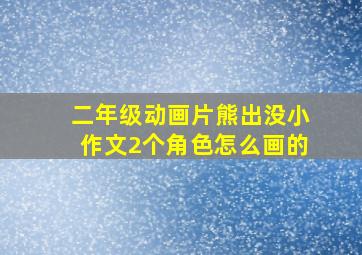 二年级动画片熊出没小作文2个角色怎么画的